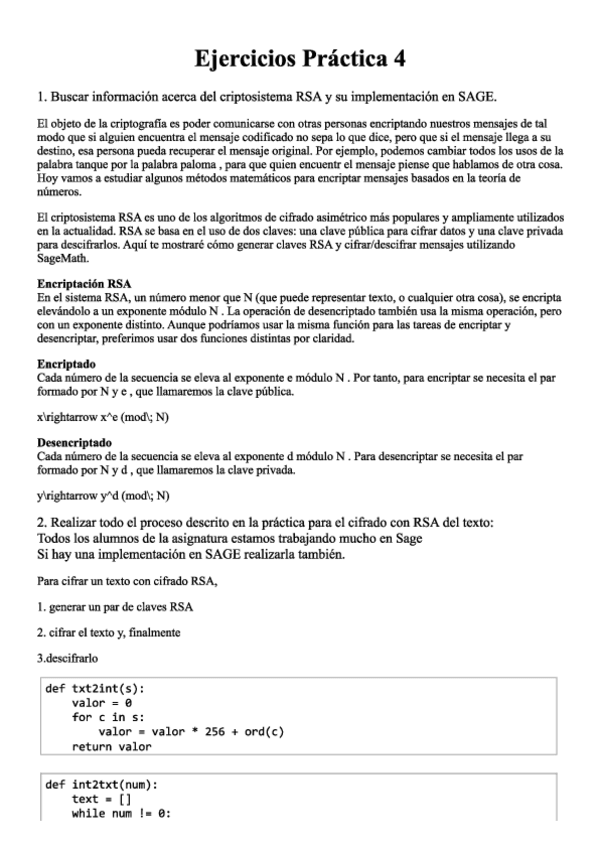 Ejercicios Práctica 4

1. Buscar información acerca del criptosistema RSA y su implementación en SAGE.

El objeto de la criptografía es poder comunicarse con otras personas encriptando nuestros mensajes de tal modo que si alguien encuentra el mensaje codificado no sepa lo que dice, pero que si el mensaje llega a su destino, esa persona pueda recuperar el mensaje original. Por ejemplo, podemos cambiar todos los usos de la palabra tanque por la palabra paloma , para que quien encuentr el mensaje piense que hablamos de otra cosa. Hoy vamos a estudiar algunos métodos matemáticos para encriptar mensajes basados en la teoría de números.

El criptosistema RSA es uno de los algoritmos de cifrado asimétrico más populares y ampliamente utilizados en la actualidad. RSA se basa en el uso de dos claves: una clave pública para cifrar datos y una clave privada para descifrarlos. Aquí te mostraré cómo generar claves RSA y cifrar/descifrar mensajes utilizando SageMath.

Encriptación RSA
En el sistema RSA, un número menor que N (que puede representar texto, o cualquier otra cosa), se encripta elevándolo a un exponente módulo N . La operación de desencriptado también usa la misma operación, pero con un exponente distinto. Aunque podríamos usar la misma función para las tareas de encriptar y desencriptar, preferimos usar dos funciones distintas por claridad.

Encriptado
Cada número de la secuencia se eleva al exponente e módulo N . Por tanto, para encriptar se necesita el par formado por N y e , que llamaremos la clave pública.

x\rightarrow x^e (mod\; N)

Desencriptado
Cada número de la secuencia se eleva al exponente d módulo N . Para desencriptar se necesita el par formado por N y d , que llamaremos la clave privada.

y\rightarrow y^d (mod\; N)

2. Realizar todo el proceso descrito en la práctica para el cifrado con RSA del texto:
Todos los alumnos de la asignatura estamos trabajando mucho en Sage
Si hay una implementación en SAGE realizarla también.

Para cifrar un texto con cifrado RSA,

1. generar un par de claves RSA

2. cifrar el texto y, finalmente

3.descifrarlo

def txt2int(s):
    valor = 0
    for c in s:
        valor = valor * 256 + ord(c)
    return valor

def int2txt(num):
    text = []
    while num != 0: